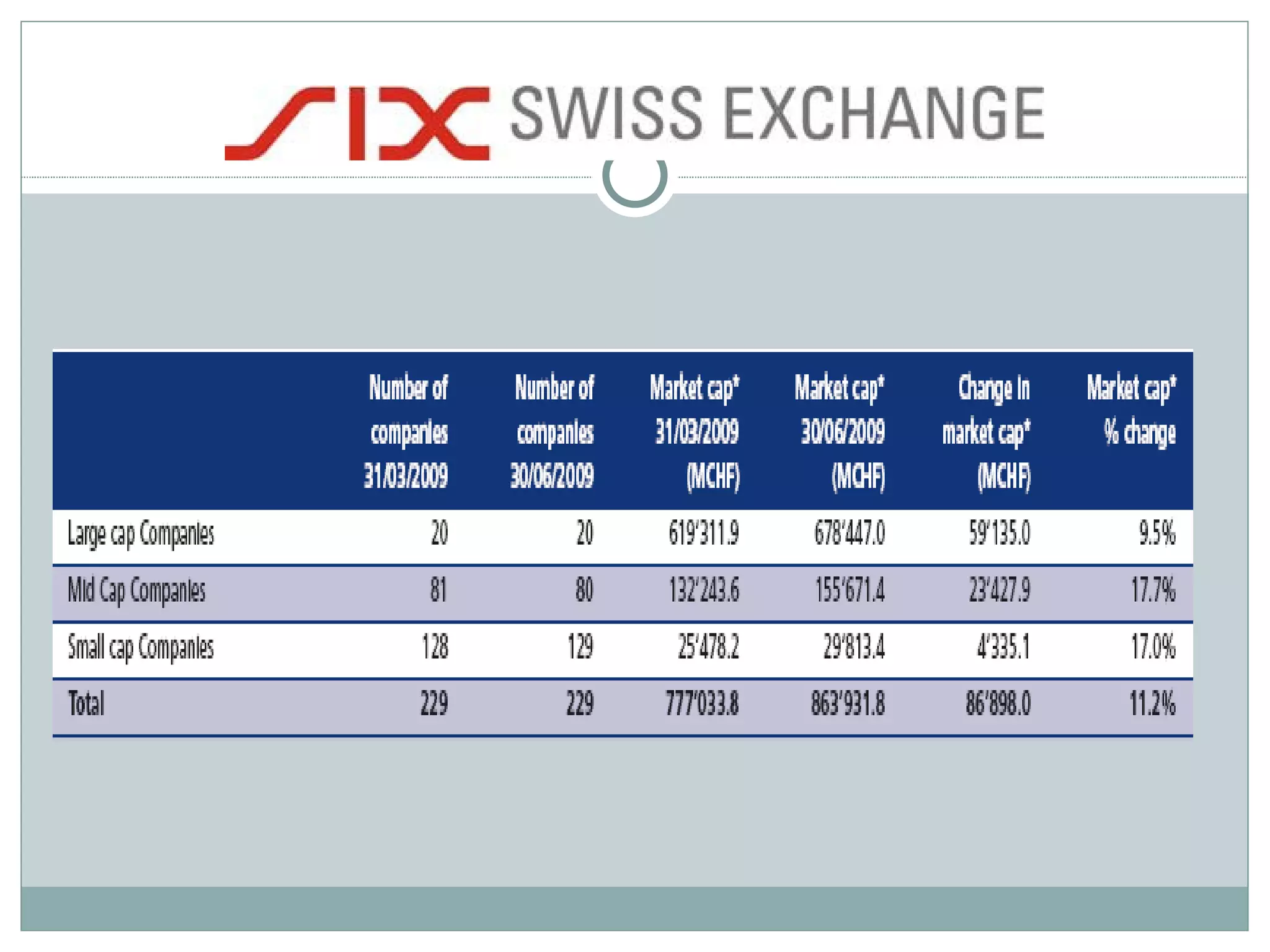 SIX SWISS EXCHANGE

|  | Number of companies 31/03/2009 | Number of companies 30/06/2009 | Market cap* 31/03/2009 (MCHF) | Market cap* 30/06/2009 (MCHF) | Change in market cap* (MCHF) | Market cap* % change |
|---|---|---|---|---|---|---|
| Large cap Companies | 20 | 20 | 619'311.9 | 678'447.0 | 59'135.0 | 9.5% |
| Mid Cap Companies | 81 | 80 | 132'243.6 | 155'671.4 | 23'427.9 | 17.7% |
| Small cap Companies | 128 | 129 | 25'478.2 | 29'813.4 | 4'335.1 | 17.0% |
| Total | 229 | 229 | 777'033.8 | 863'931.8 | 86'898.0 | 11.2% |